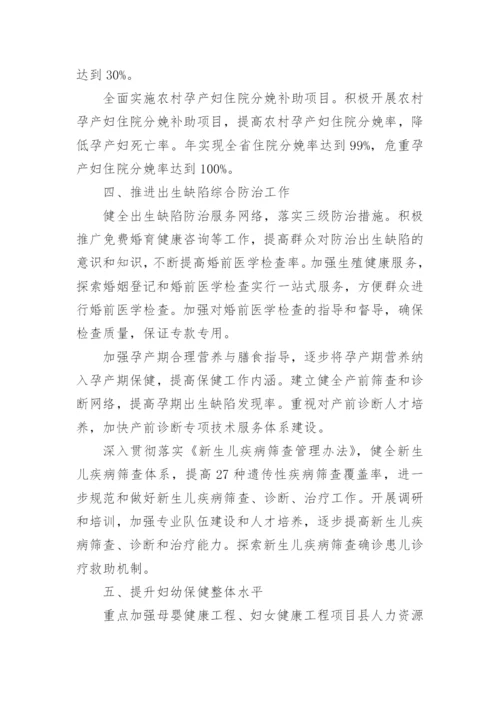 达到 30%。

全面实施农村孕产妇住院分娩补助项目。积极开展农村孕产妇住院分娩补助项目，提高农村孕产妇住院分娩率，降低孕产妇死亡率。年实现全省住院分娩率达到 99%，危重孕产妇住院分娩率达到 100%。

四、推进出生缺陷综合防治工作

健全出生缺陷防治服务网络，落实三级防治措施。积极推广免费婚育健康咨询等工作，提高群众对防治出生缺陷的意识和知识，不断提高婚前医学检查率。加强生殖健康服务，探索婚姻登记和婚前医学检查实行一站式服务，方便群众进行婚前医学检查。加强对婚前医学检查的指导和督导，确保检查质量，保证专款专用。

加强孕产期合理营养与膳食指导，逐步将孕产期营养纳入孕产期保健，提高保健工作内涵。建立健全产前筛查和诊断网络，提高孕期出生缺陷发现率。重视对产前诊断人才培养，加快产前诊断专项技术服务体系建设。

深入贯彻落实《新生儿疾病筛查管理办法》，健全新生儿疾病筛查体系，提高 27 种遗传性疾病筛查覆盖率，进一步规范和做好新生儿疾病筛查、诊断、治疗工作。开展调研和培训，加强专业队伍建设和人才培养，逐步提高新生儿疾病筛查、诊断和治疗能力。探索新生儿疾病筛查确诊患儿诊疗救助机制。

五、提升妇幼保健整体水平

重点加强母婴健康工程、妇女健康工程项目县人力资源